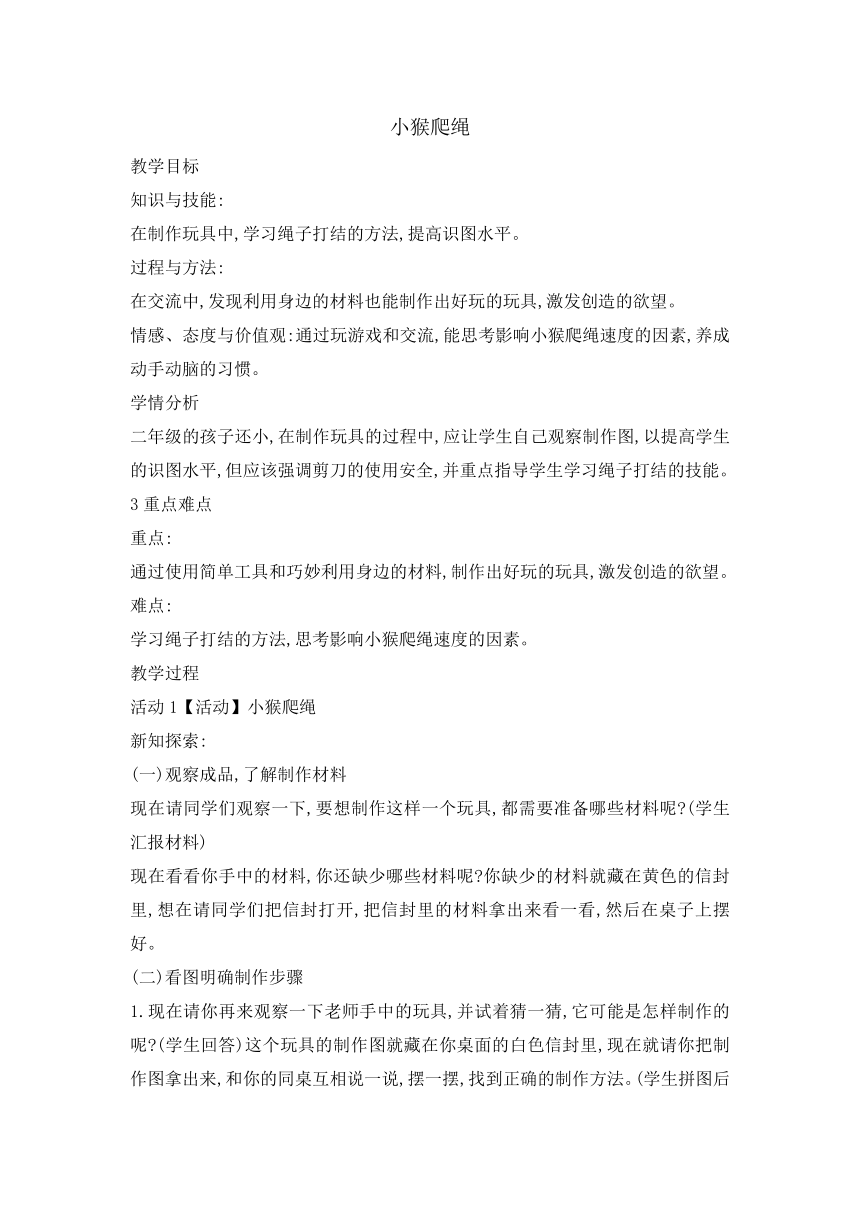 小猴爬绳

教学目标

知识与技能:

在制作玩具中,学习绳子打结的方法,提高识图水平。

过程与方法:

在交流中,发现利用身边的材料也能制作出好玩的玩具,激发创造的欲望。

情感、态度与价值观:通过玩游戏和交流,能思考影响小猴爬绳速度的因素,养成动手动脑的习惯。

学情分析

二年级的孩子还小,在制作玩具的过程中,应让学生自己观察制作图,以提高学生的识图水平,但应该强调剪刀的使用安全,并重点指导学生学习绳子打结的技能。

3 重点难点

重点:

通过使用简单工具和巧妙利用身边的材料,制作出好玩的玩具,激发创造的欲望。

难点:

学习绳子打结的方法,思考影响小猴爬绳速度的因素。

教学过程

活动 1【活动】小猴爬绳

新知探索:

(一)观察成品,了解制作材料

现在请同学们观察一下,要想制作这样一个玩具,都需要准备哪些材料呢?(学生汇报材料)

现在看看你手中的材料,你还缺少哪些材料呢?你缺少的材料就藏在黄色的信封里,想在请同学们把信封打开,把信封里的材料拿出来看一看,然后在桌子上摆好。

(二)看图明确制作步骤

1.现在请你再来观察一下老师手中的玩具,并试着猜一猜,它可能是怎样制作的呢?(学生回答)这个玩具的制作图就藏在你桌面的白色信封里,现在就请你把制作图拿出来,和你的同桌互相说一说,摆一摆,找到正确的制作方法。(学生拼图后